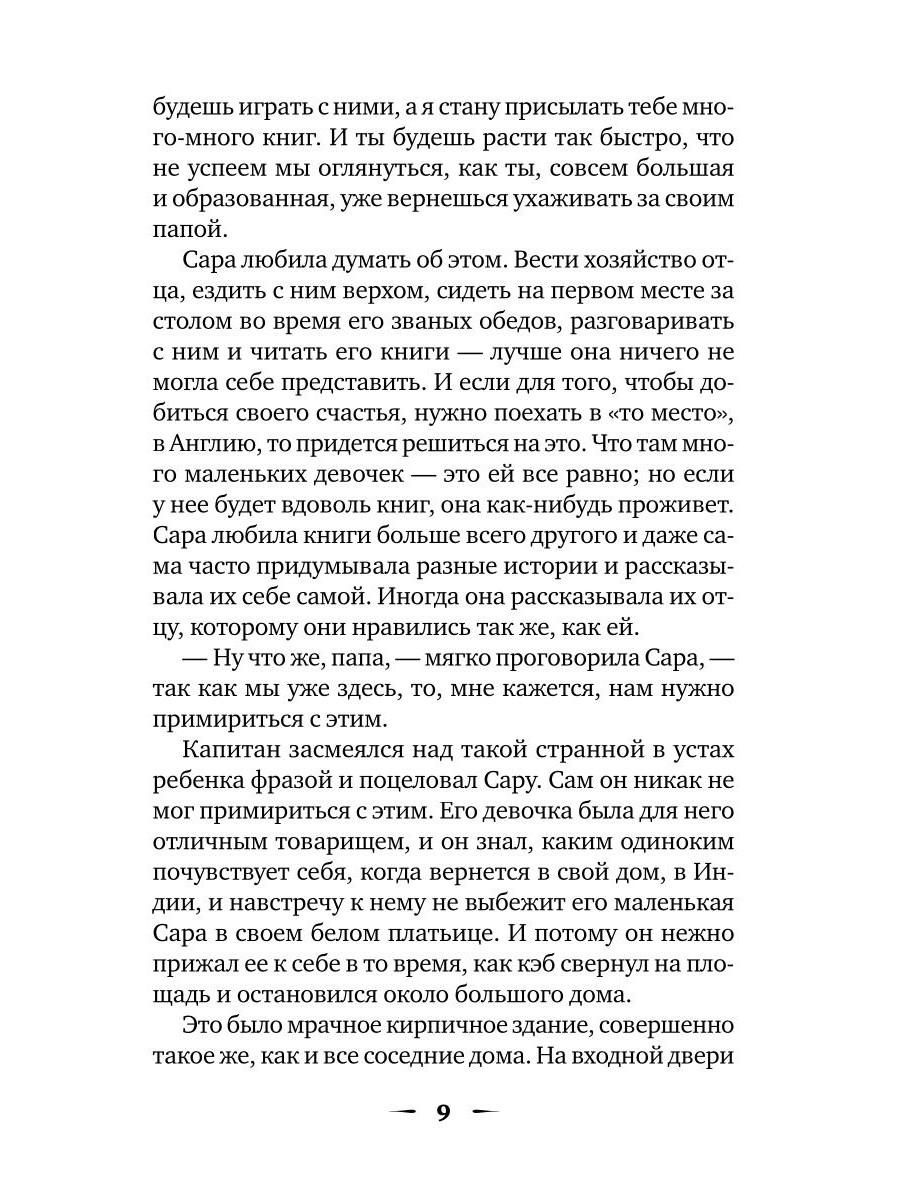 будешь играть с ними, а я стану присылать тебе много-много книг. И ты будешь расти так быстро, что не успеем мы оглянуться, как ты, совсем большая и образованная, уже вернешься ухаживать за своим папой.

Сара любила думать об этом. Вести хозяйство отца, ездить с ним верхом, сидеть на первом месте за столом во время его званых обедов, разговаривать с ним и читать его книги — лучше она ничего не могла себе представить. И если для того, чтобы добиться своего счастья, нужно поехать в «то место», в Англию, то придется решиться на это. Что там много маленьких девочек — это ей все равно; но если у нее будет вдоволь книг, она как-нибудь проживет. Сара любила книги больше всего другого и даже сама часто придумывала разные истории и рассказывала их себе самой. Иногда она рассказывала их отцу, которому они нравились так же, как ей.

— Ну что же, папа, — мягко проговорила Сара, — так как мы уже здесь, то, мне кажется, нам нужно примириться с этим.

Капитан засмеялся над такой странной в устах ребенка фразой и поцеловал Сару. Сам он никак не мог примириться с этим. Его девочка была для него отличным товарищем, и он знал, каким одиноким почувствует себя, когда вернется в свой дом, в Индии, и навстречу к нему не выбежит его маленькая Сара в своем белом платьице. И потому он нежно прижал ее к себе в то время, как кэб свернул на площадь и остановился около большого дома.

Это было мрачное кирпичное здание, совершенно такое же, как и все соседние дома. На входной двери

9